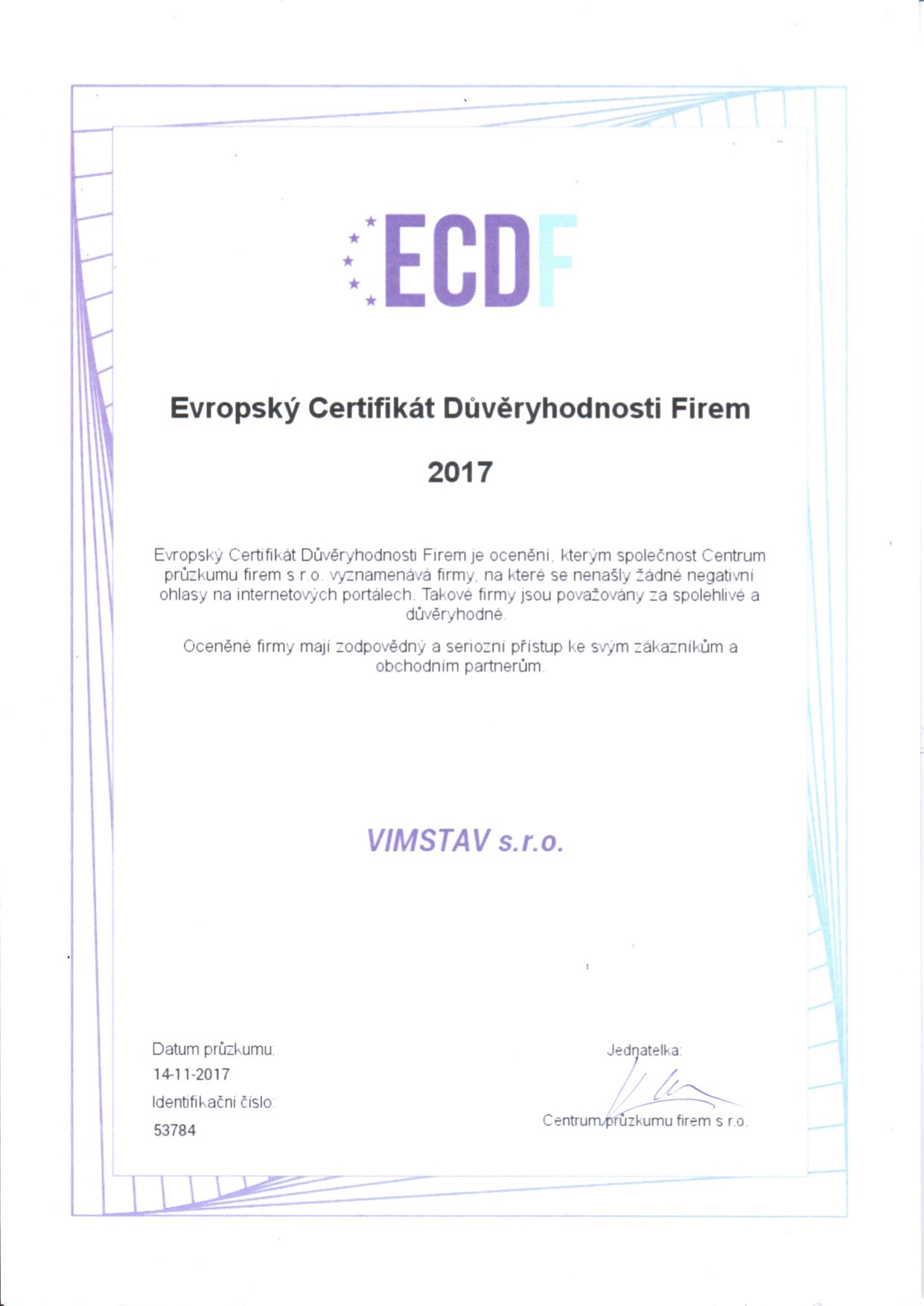 ECDF

Evropský Certifikát Důvěryhodnosti Firem

2017

Evropský Certifikát Důvěryhodnosti Firem je ocenění, kterým společnost Centrum průzkumu firem s r.o. vyznamenává firmy, na které se nenašly žádné negativní ohlasy na internetových portálech. Takové firmy jsou považovány za spolehlivé a důvěryhodné.

Oceněné firmy mají zodpovědný a seriozní přístup ke svým zákazníkům a obchodním partnerům.

VIMSTAV s.r.o.

Datum průzkumu:
14-11-2017
Identifikační číslo:
53784

Jednatelka:
Centrum průzkumu firem s r.o.